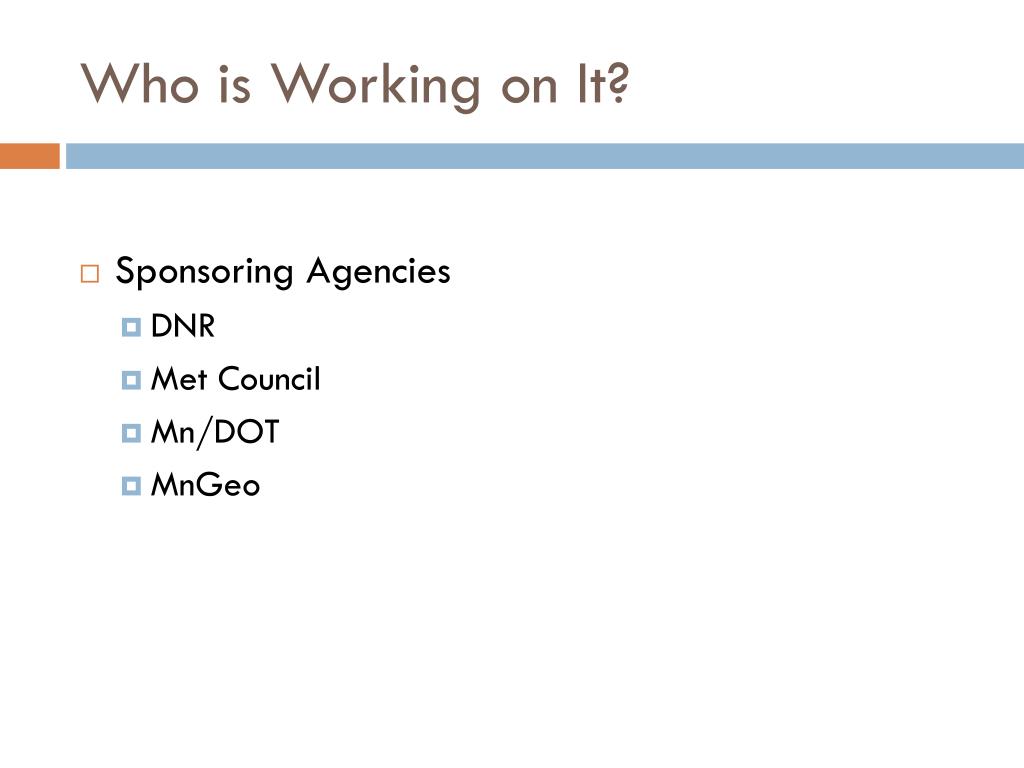 Who is Working on It?

Sponsoring Agencies

DNR

Met Council

Mn/DOT

MnGeo